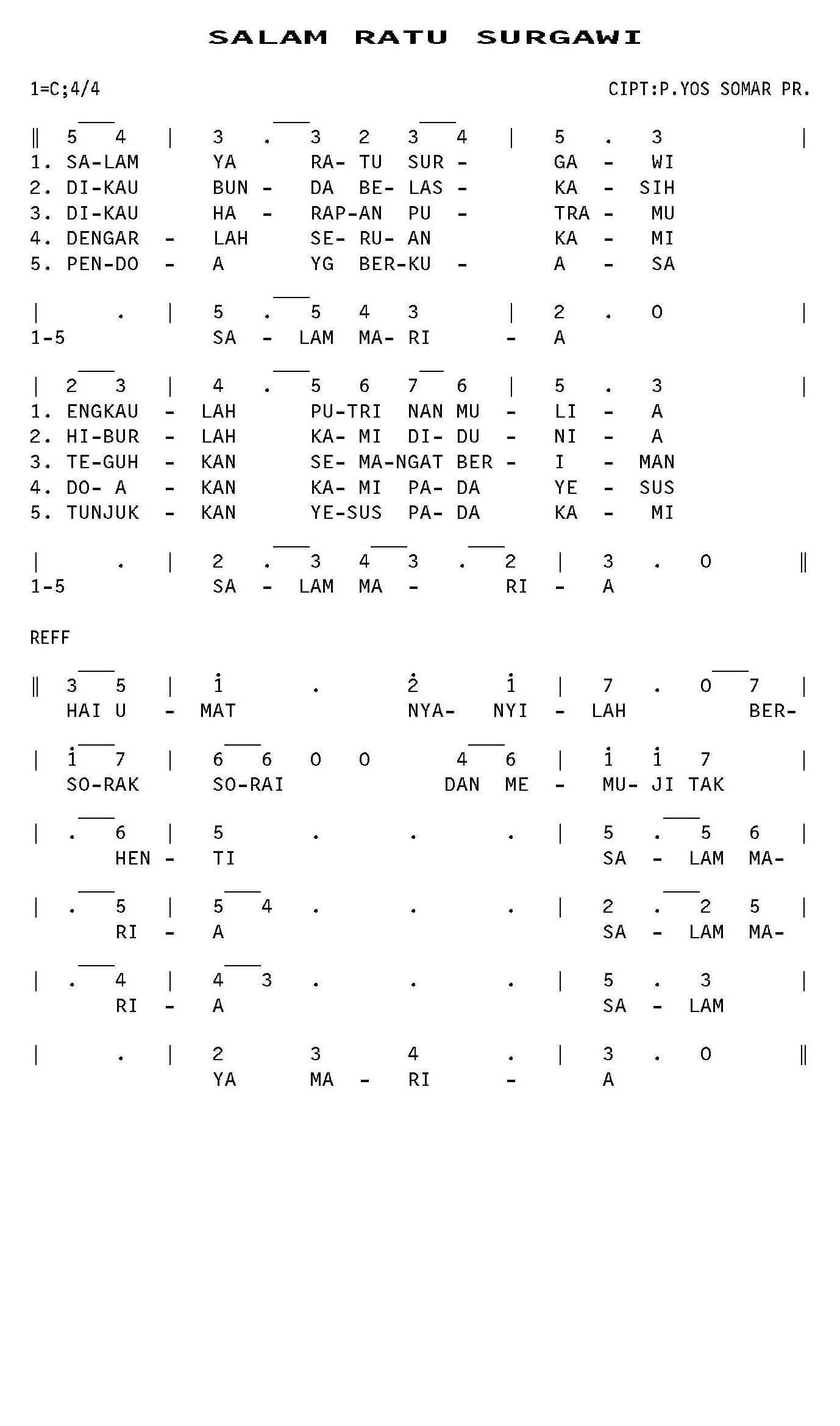 SALAM RATU SURGAWI

1=C;4/4

CIPT:P.YOS SOMAR PR.

‖ 5 4 | 3 . 3 2 3 4 | 5 . 3 |
1. SA-LAM YA RA- TU SUR - GA - WI
2. DI-KAU BUN - DA BE- LAS - KA - SIH
3. DI-KAU HA - RAP-AN PU - TRA - MU
4. DENGAR - LAH SE- RU- AN KA - MI
5. PEN-DO - A YG BER-KU - A - SA

| . | 5 . 5 4 3 | 2 . 0 |
1-5 SA - LAM MA- RI - A

| 2 3 | 4 . 5 6 7 6 | 5 . 3 |
1. ENGKAU - LAH PU-TRI NAN MU - LI - A
2. HI-BUR - LAH KA- MI DI- DU - NI - A
3. TE-GUH - KAN SE- MA-NGAT BER - I - MAN
4. DO- A - KAN KA- MI PA- DA YE - SUS
5. TUNJUK - KAN YE-SUS PA- DA KA - MI

| . | 2 . 3 4 3 . 2 | 3 . 0 ‖
1-5 SA - LAM MA - RI - A

REFF

‖ 3 5 | $\dot{1}$ . $\dot{2}$ $\dot{1}$ | 7 . 0 7 |
HAI U - MAT NYA- NYI - LAH BER-

| $\dot{1}$ 7 | 6 6 0 0 4 6 | $\dot{1}$ $\dot{1}$ 7 |
SO-RAK SO-RAI DAN ME - MU- JI TAK

| . 6 | 5 . . . | 5 . 5 6 |
HEN - TI SA - LAM MA-

| . 5 | 5 4 . . . | 2 . 2 5 |
RI - A SA - LAM MA-

| . 4 | 4 3 . . . | 5 . 3 |
RI - A SA - LAM

| . | 2 3 4 . | 3 . 0 ‖
YA MA - RI - A